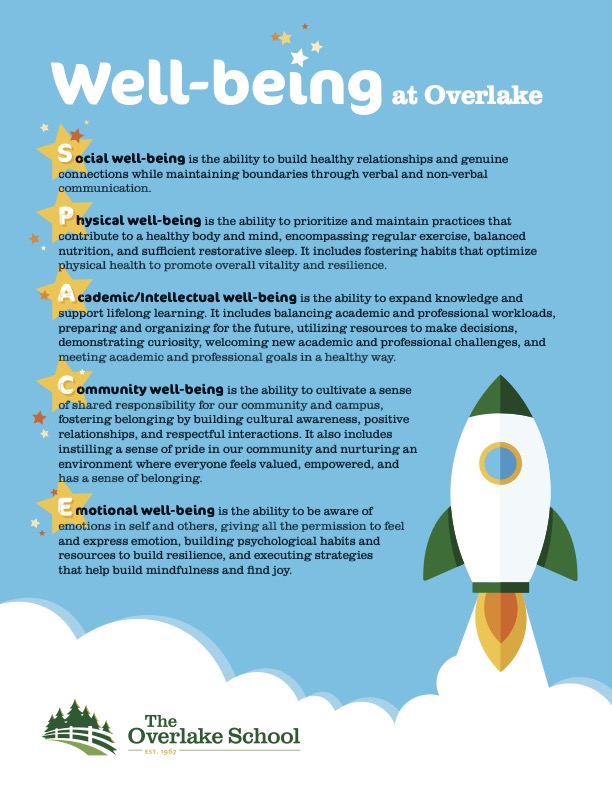 Well-being at Overlake

Social well-being is the ability to build healthy relationships and genuine connections while maintaining boundaries through verbal and non-verbal communication.

Physical well-being is the ability to prioritize and maintain practices that contribute to a healthy body and mind, encompassing regular exercise, balanced nutrition, and sufficient restorative sleep. It includes fostering habits that optimize physical health to promote overall vitality and resilience.

Academic/Intellectual well-being is the ability to expand knowledge and support lifelong learning. It includes balancing academic and professional workloads, preparing and organizing for the future, utilizing resources to make decisions, demonstrating curiosity, welcoming new academic and professional challenges, and meeting academic and professional goals in a healthy way.

Community well-being is the ability to cultivate a sense of shared responsibility for our community and campus, fostering belonging by building cultural awareness, positive relationships, and respectful interactions. It also includes instilling a sense of pride in our community and nurturing an environment where everyone feels valued, empowered, and has a sense of belonging.

Emotional well-being is the ability to be aware of emotions in self and others, giving all the permission to feel and express emotion, building psychological habits and resources to build resilience, and executing strategies that help build mindfulness and find joy.

The Overlake School
EST. 1967